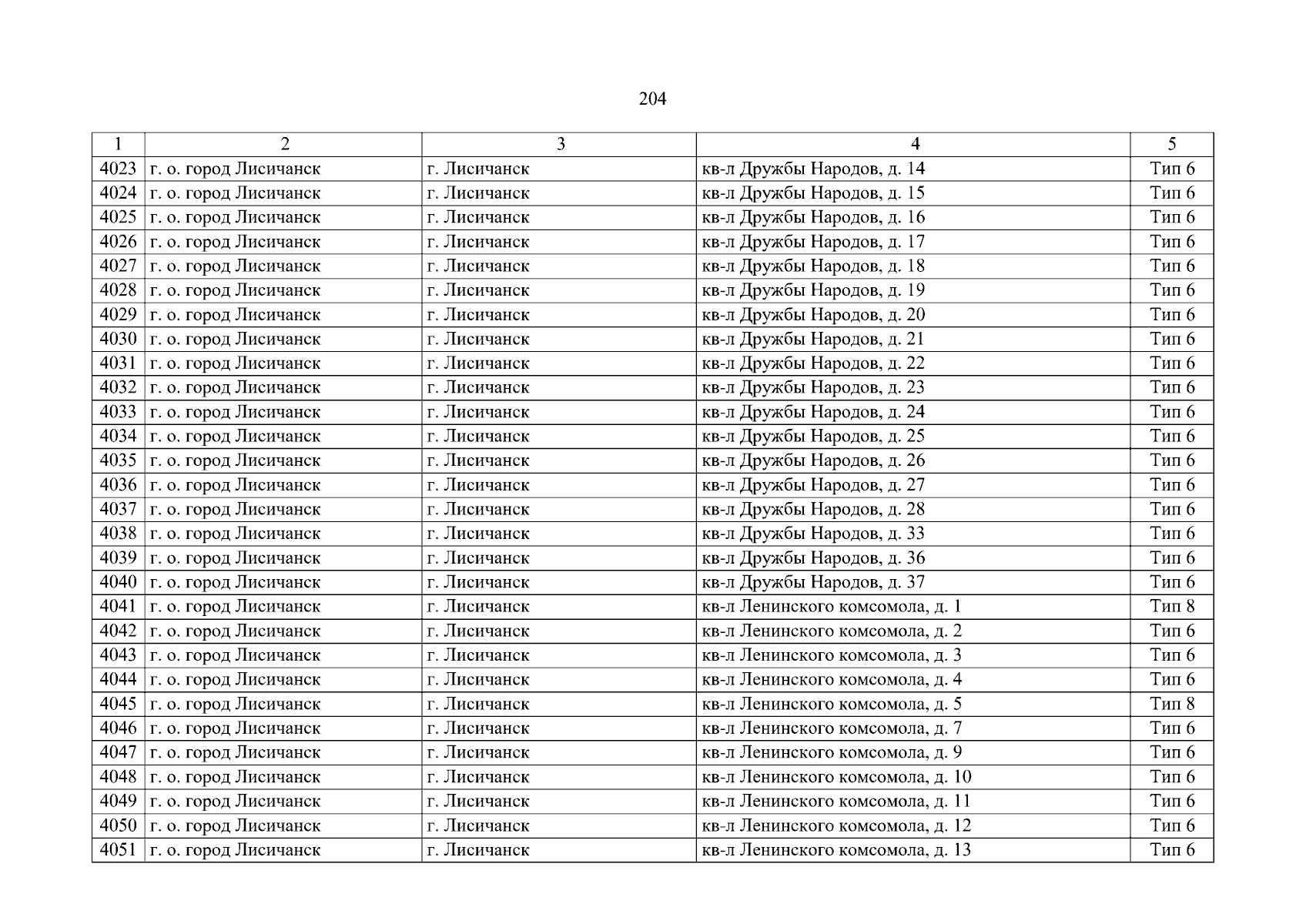 204

| 1 | 2 | 3 | 4 | 5 |
|---|---|---|---|---|
| 4023 | г. о. город Лисичанск | г. Лисичанск | кв-л Дружбы Народов, д. 14 | Тип 6 |
| 4024 | г. о. город Лисичанск | г. Лисичанск | кв-л Дружбы Народов, д. 15 | Тип 6 |
| 4025 | г. о. город Лисичанск | г. Лисичанск | кв-л Дружбы Народов, д. 16 | Тип 6 |
| 4026 | г. о. город Лисичанск | г. Лисичанск | кв-л Дружбы Народов, д. 17 | Тип 6 |
| 4027 | г. о. город Лисичанск | г. Лисичанск | кв-л Дружбы Народов, д. 18 | Тип 6 |
| 4028 | г. о. город Лисичанск | г. Лисичанск | кв-л Дружбы Народов, д. 19 | Тип 6 |
| 4029 | г. о. город Лисичанск | г. Лисичанск | кв-л Дружбы Народов, д. 20 | Тип 6 |
| 4030 | г. о. город Лисичанск | г. Лисичанск | кв-л Дружбы Народов, д. 21 | Тип 6 |
| 4031 | г. о. город Лисичанск | г. Лисичанск | кв-л Дружбы Народов, д. 22 | Тип 6 |
| 4032 | г. о. город Лисичанск | г. Лисичанск | кв-л Дружбы Народов, д. 23 | Тип 6 |
| 4033 | г. о. город Лисичанск | г. Лисичанск | кв-л Дружбы Народов, д. 24 | Тип 6 |
| 4034 | г. о. город Лисичанск | г. Лисичанск | кв-л Дружбы Народов, д. 25 | Тип 6 |
| 4035 | г. о. город Лисичанск | г. Лисичанск | кв-л Дружбы Народов, д. 26 | Тип 6 |
| 4036 | г. о. город Лисичанск | г. Лисичанск | кв-л Дружбы Народов, д. 27 | Тип 6 |
| 4037 | г. о. город Лисичанск | г. Лисичанск | кв-л Дружбы Народов, д. 28 | Тип 6 |
| 4038 | г. о. город Лисичанск | г. Лисичанск | кв-л Дружбы Народов, д. 33 | Тип 6 |
| 4039 | г. о. город Лисичанск | г. Лисичанск | кв-л Дружбы Народов, д. 36 | Тип 6 |
| 4040 | г. о. город Лисичанск | г. Лисичанск | кв-л Дружбы Народов, д. 37 | Тип 6 |
| 4041 | г. о. город Лисичанск | г. Лисичанск | кв-л Ленинского комсомола, д. 1 | Тип 8 |
| 4042 | г. о. город Лисичанск | г. Лисичанск | кв-л Ленинского комсомола, д. 2 | Тип 6 |
| 4043 | г. о. город Лисичанск | г. Лисичанск | кв-л Ленинского комсомола, д. 3 | Тип 6 |
| 4044 | г. о. город Лисичанск | г. Лисичанск | кв-л Ленинского комсомола, д. 4 | Тип 6 |
| 4045 | г. о. город Лисичанск | г. Лисичанск | кв-л Ленинского комсомола, д. 5 | Тип 8 |
| 4046 | г. о. город Лисичанск | г. Лисичанск | кв-л Ленинского комсомола, д. 7 | Тип 6 |
| 4047 | г. о. город Лисичанск | г. Лисичанск | кв-л Ленинского комсомола, д. 9 | Тип 6 |
| 4048 | г. о. город Лисичанск | г. Лисичанск | кв-л Ленинского комсомола, д. 10 | Тип 6 |
| 4049 | г. о. город Лисичанск | г. Лисичанск | кв-л Ленинского комсомола, д. 11 | Тип 6 |
| 4050 | г. о. город Лисичанск | г. Лисичанск | кв-л Ленинского комсомола, д. 12 | Тип 6 |
| 4051 | г. о. город Лисичанск | г. Лисичанск | кв-л Ленинского комсомола, д. 13 | Тип 6 |